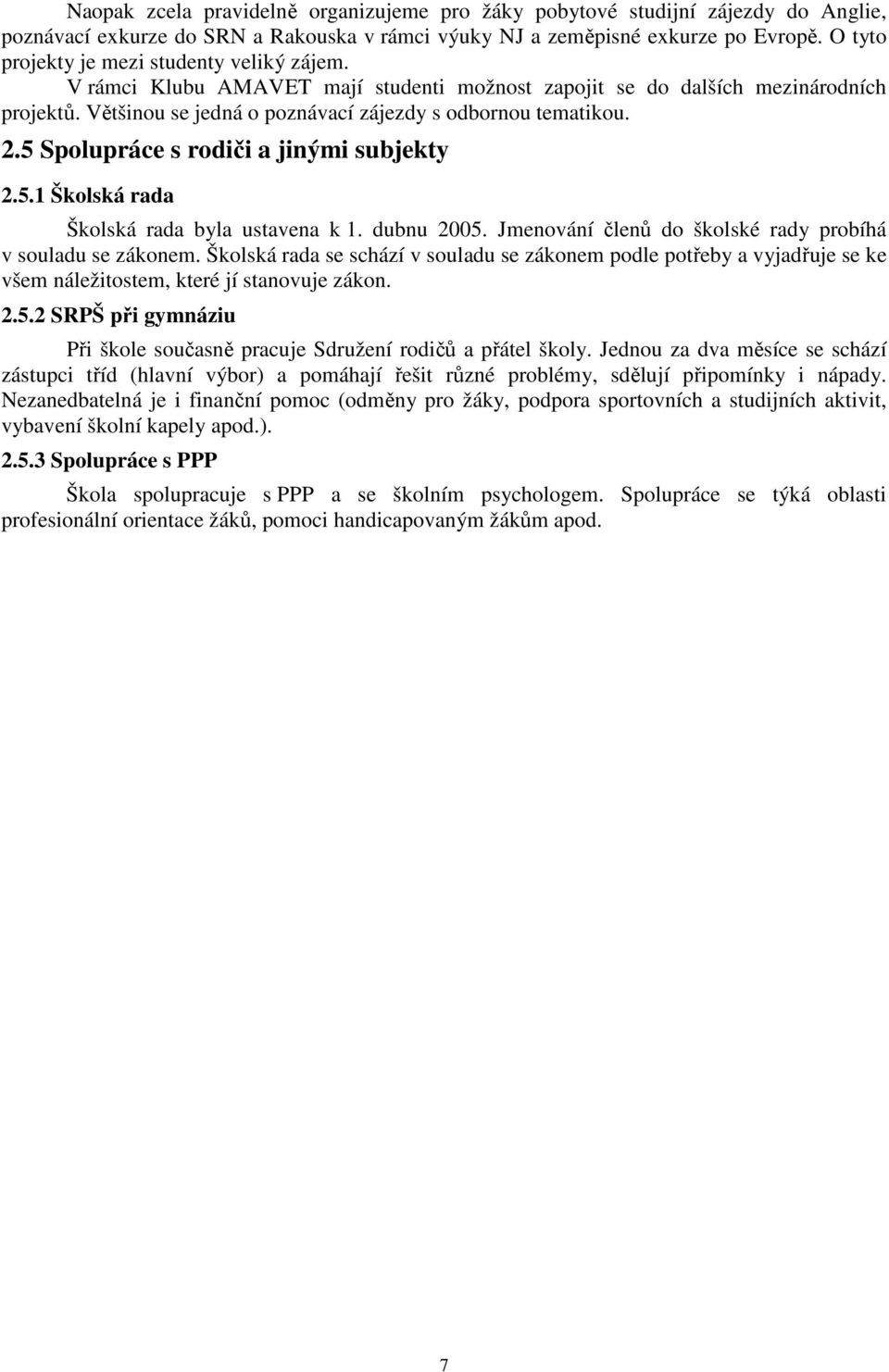 Naopak zcela pravidelně organizujeme pro žáky pobytové studijní zájezdy do Anglie, poznávací exkurze do SRN a Rakouska v rámci výuky NJ a zeměpisné exkurze po Evropě. O tyto projekty je mezi studenty veliký zájem.

V rámci Klubu AMAVET mají studenti možnost zapojit se do dalších mezinárodních projektů. Většinou se jedná o poznávací zájezdy s odbornou tematikou.

2.5 Spolupráce s rodiči a jinými subjekty

2.5.1 Školská rada

Školská rada byla ustavena k 1. dubnu 2005. Jmenování členů do školské rady probíhá v souladu se zákonem. Školská rada se schází v souladu se zákonem podle potřeby a vyjadřuje se ke všem náležitostem, které jí stanovuje zákon.

2.5.2 SRPŠ při gymnáziu

Při škole současně pracuje Sdružení rodičů a přátel školy. Jednou za dva měsíce se schází zástupci tříd (hlavní výbor) a pomáhají řešit různé problémy, sdělují připomínky i nápady. Nezanedbatelná je i finanční pomoc (odměny pro žáky, podpora sportovních a studijních aktivit, vybavení školní kapely apod.).

2.5.3 Spolupráce s PPP

Škola spolupracuje s PPP a se školním psychologem. Spolupráce se týká oblasti profesionální orientace žáků, pomoci handicapovaným žákům apod.

7